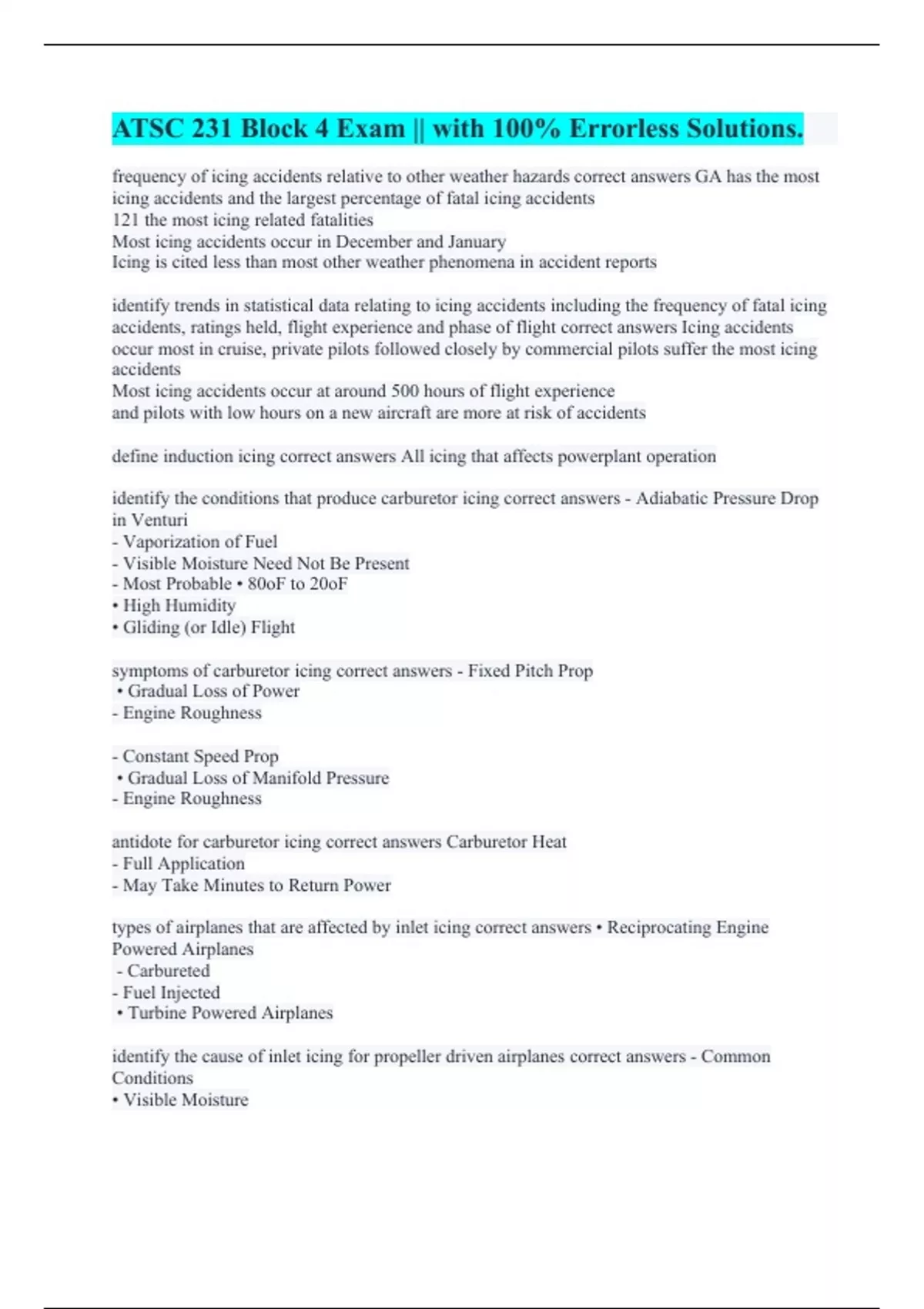 ATSC 231 Block 4 Exam || with 100% Errorless Solutions.

frequency of icing accidents relative to other weather hazards correct answers GA has the most icing accidents and the largest percentage of fatal icing accidents
121 the most icing related fatalities
Most icing accidents occur in December and January
Icing is cited less than most other weather phenomena in accident reports

identify trends in statistical data relating to icing accidents including the frequency of fatal icing accidents, ratings held, flight experience and phase of flight correct answers Icing accidents occur most in cruise, private pilots followed closely by commercial pilots suffer the most icing accidents
Most icing accidents occur at around 500 hours of flight experience
and pilots with low hours on a new aircraft are more at risk of accidents

define induction icing correct answers All icing that affects powerplant operation

identify the conditions that produce carburetor icing correct answers - Adiabatic Pressure Drop in Venturi
- Vaporization of Fuel
- Visible Moisture Need Not Be Present
- Most Probable • 80oF to 20oF
• High Humidity
• Gliding (or Idle) Flight

symptoms of carburetor icing correct answers - Fixed Pitch Prop
• Gradual Loss of Power
- Engine Roughness

- Constant Speed Prop
• Gradual Loss of Manifold Pressure
- Engine Roughness

antidote for carburetor icing correct answers Carburetor Heat
- Full Application
- May Take Minutes to Return Power

types of airplanes that are affected by inlet icing correct answers • Reciprocating Engine Powered Airplanes
- Carbureted
- Fuel Injected
• Turbine Powered Airplanes

identify the cause of inlet icing for propeller driven airplanes correct answers - Common Conditions
• Visible Moisture